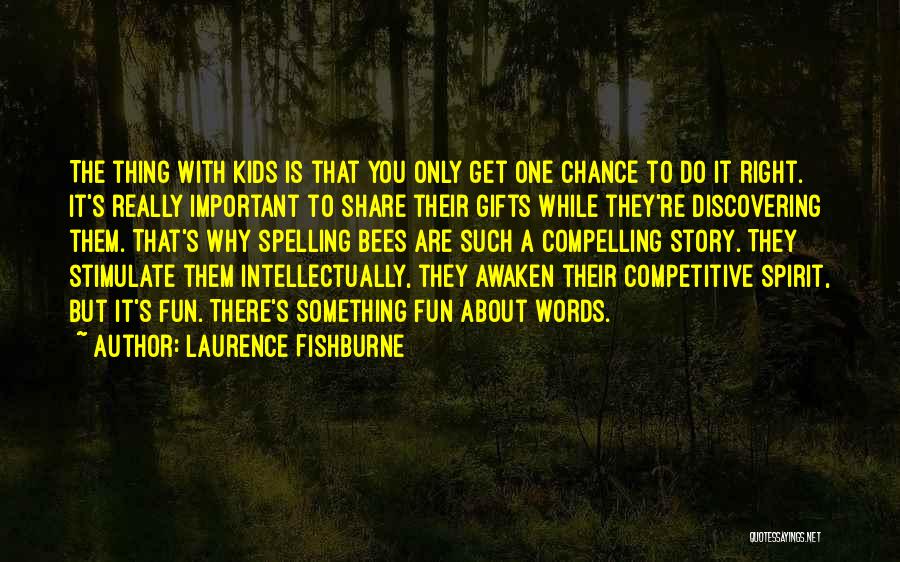 THE THING WITH KIDS IS THAT YOU ONLY GET ONE CHANCE TO DO IT RIGHT. IT'S REALLY IMPORTANT TO SHARE THEIR GIFTS WHILE THEY'RE DISCOVERING THEM. THAT'S WHY SPELLING BEES ARE SUCH A COMPELLING STORY. THEY STIMULATE THEM INTELLECTUALLY, THEY AWAKEN THEIR COMPETITIVE SPIRIT, BUT IT'S FUN. THERE'S SOMETHING FUN ABOUT WORDS.

~ AUTHOR: LAURENCE FISHBURNE

QUOTESSAYINGS.NET